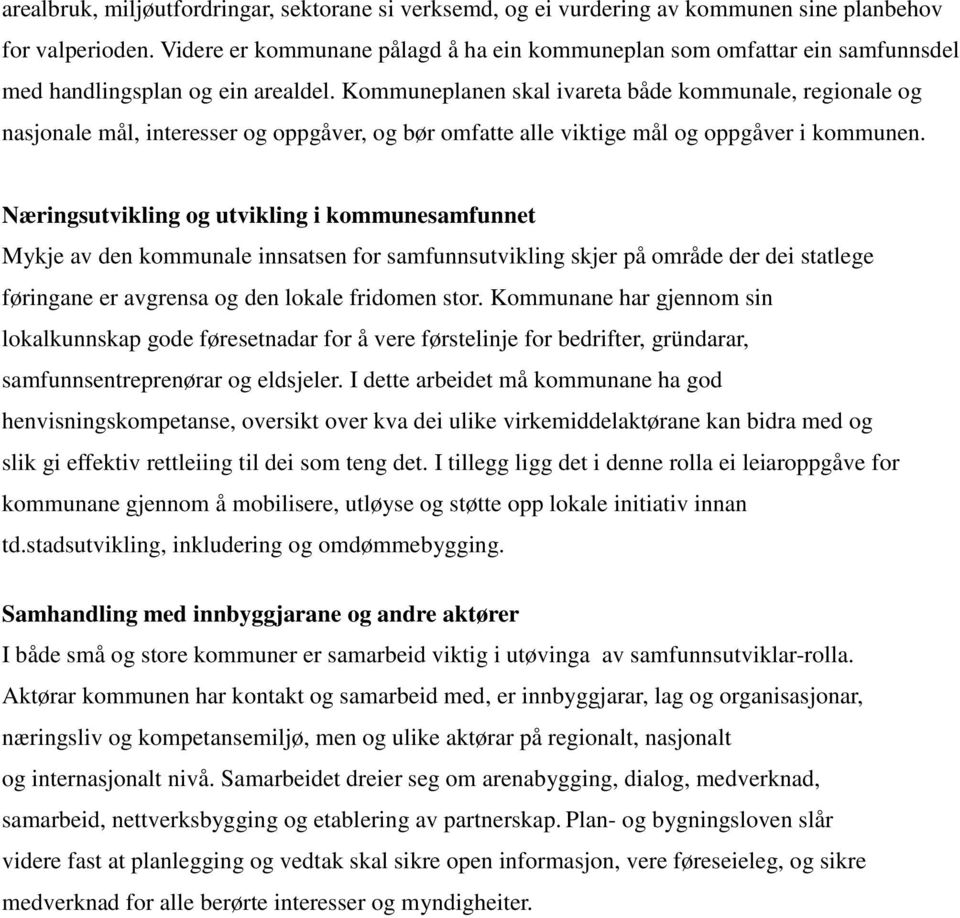 arealbruk, miljøutfordringar, sektorane si verksemd, og ei vurdering av kommunen sine planbehov for valperioden. Videre er kommunane pålagd å ha ein kommuneplan som omfattar ein samfunnsdel med handlingsplan og ein arealdel. Kommuneplanen skal ivareta både kommunale, regionale og nasjonale mål, interesser og oppgåver, og bør omfatte alle viktige mål og oppgåver i kommunen.

Næringsutvikling og utvikling i kommunesamfunnet
Mykje av den kommunale innsatsen for samfunnsutvikling skjer på område der dei statlege føringane er avgrensa og den lokale fridomen stor. Kommunane har gjennom sin lokalkunnskap gode føresetnadar for å vere førstelinje for bedrifter, gründarar, samfunnsentreprenørar og eldsjeler. I dette arbeidet må kommunane ha god henvisningskompetanse, oversikt over kva dei ulike virkemiddelaktørane kan bidra med og slik gi effektiv rettleiing til dei som teng det. I tillegg ligg det i denne rolla ei leiaroppgåve for kommunane gjennom å mobilisere, utløyse og støtte opp lokale initiativ innan td.stadsutvikling, inkludering og omdømmebygging.

Samhandling med innbyggjarane og andre aktører
I både små og store kommuner er samarbeid viktig i utøvinga av samfunnsutviklar-rolla. Aktørar kommunen har kontakt og samarbeid med, er innbyggjarar, lag og organisasjonar, næringsliv og kompetansemiljø, men og ulike aktørar på regionalt, nasjonalt og internasjonalt nivå. Samarbeidet dreier seg om arenabygging, dialog, medverknad, samarbeid, nettverksbygging og etablering av partnerskap. Plan- og bygningsloven slår videre fast at planlegging og vedtak skal sikre open informasjon, vere føreseieleg, og sikre medverknad for alle berørte interesser og myndigheiter.